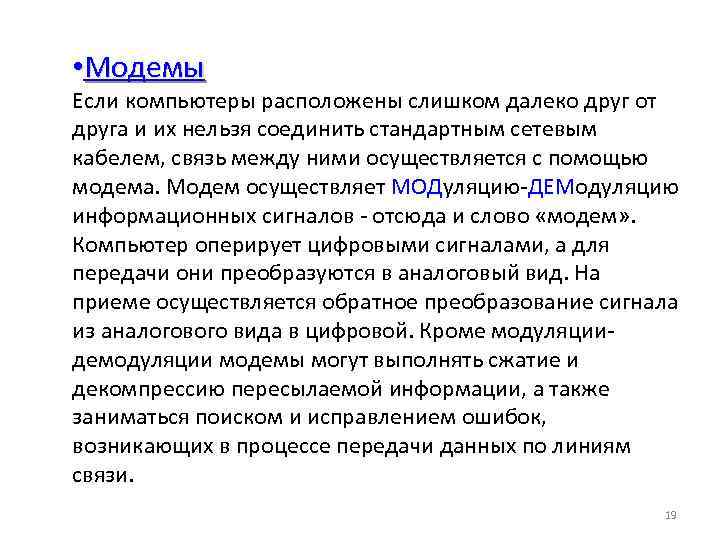 •Модемы
Если компьютеры расположены слишком далеко друг от друга и их нельзя соединить стандартным сетевым кабелем, связь между ними осуществляется с помощью модема. Модем осуществляет МОДуляцию-ДЕМодуляцию информационных сигналов - отсюда и слово «модем». Компьютер оперирует цифровыми сигналами, а для передачи они преобразуются в аналоговый вид. На приеме осуществляется обратное преобразование сигнала из аналогового вида в цифровой. Кроме модуляции-демодуляции модемы могут выполнять сжатие и декомпрессию пересылаемой информации, а также заниматься поиском и исправлением ошибок, возникающих в процессе передачи данных по линиям связи.

19